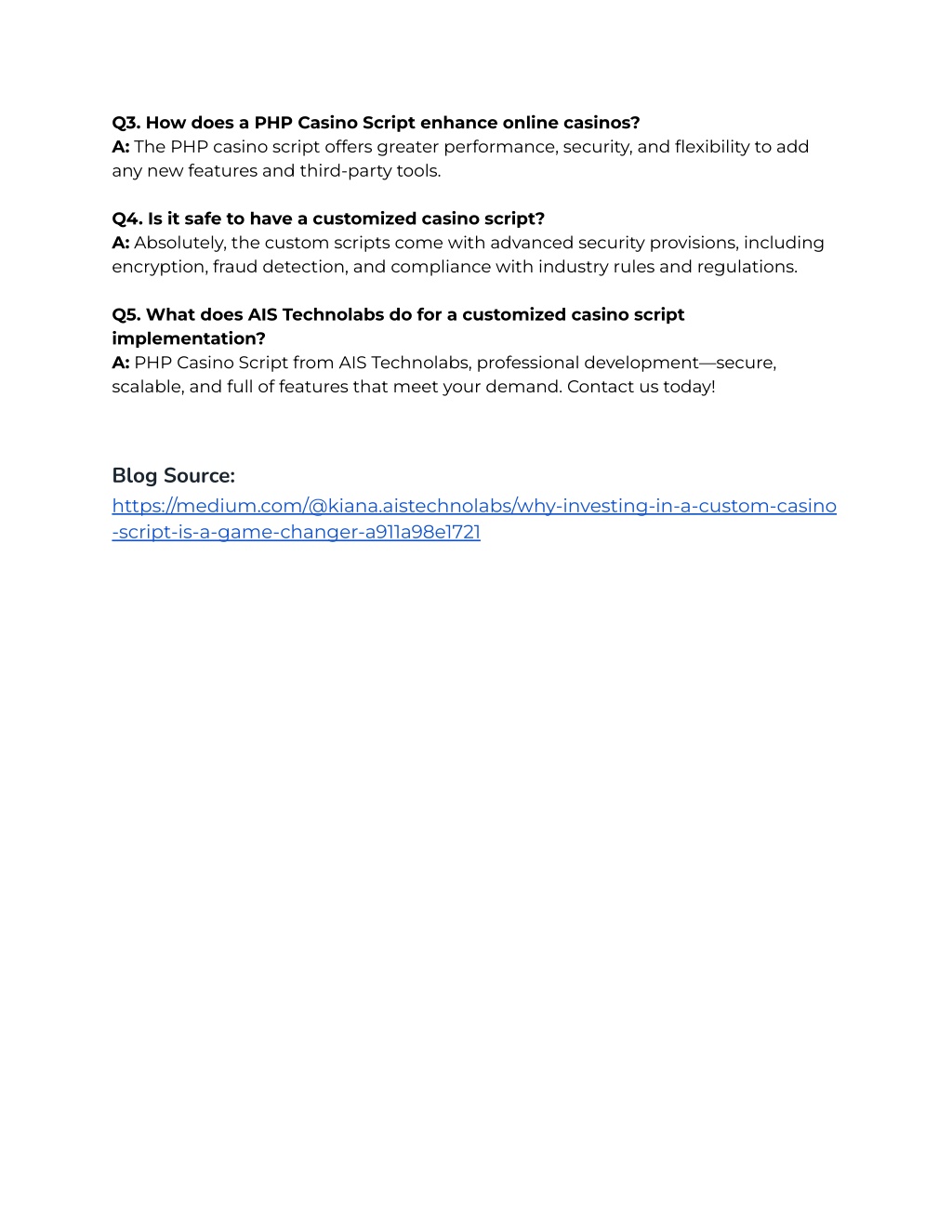 Q3. How does a PHP Casino Script enhance online casinos?
A: The PHP casino script offers greater performance, security, and flexibility to add any new features and third-party tools.

Q4. Is it safe to have a customized casino script?
A: Absolutely, the custom scripts come with advanced security provisions, including encryption, fraud detection, and compliance with industry rules and regulations.

Q5. What does AIS Technolabs do for a customized casino script implementation?
A: PHP Casino Script from AIS Technolabs, professional development—secure, scalable, and full of features that meet your demand. Contact us today!

Blog Source:
https://medium.com/@kiana.aistechnolabs/why-investing-in-a-custom-casino-script-is-a-game-changer-a911a98e1721